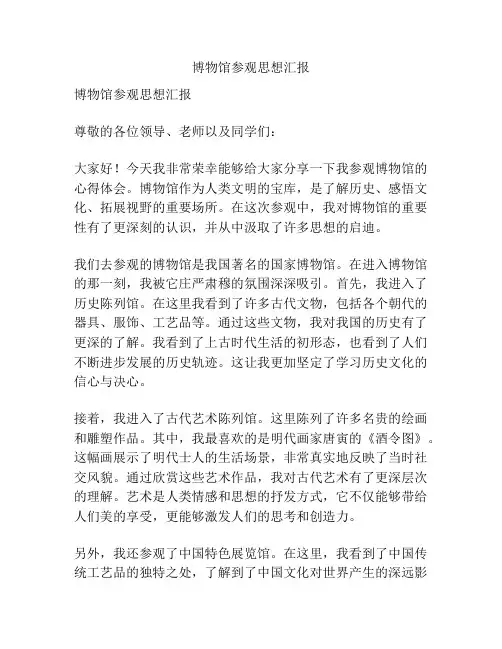 博物馆参观思想汇报

博物馆参观思想汇报

尊敬的各位领导、老师以及同学们：

大家好！今天我非常荣幸能够给大家分享一下我参观博物馆的心得体会。博物馆作为人类文明的宝库，是了解历史、感悟文化、拓展视野的重要场所。在这次参观中，我对博物馆的重要性有了更深刻的认识，并从中汲取了许多思想的启迪。

我们去参观的博物馆是我国著名的国家博物馆。在进入博物馆的那一刻，我被它庄严肃穆的氛围深深吸引。首先，我进入了历史陈列馆。在这里我看到了许多古代文物，包括各个朝代的器具、服饰、工艺品等。通过这些文物，我对我国的历史有了更深的了解。我看到了上古时代生活的初形态，也看到了人们不断进步发展的历史轨迹。这让我更加坚定了学习历史文化的信心与决心。

接着，我进入了古代艺术陈列馆。这里陈列了许多名贵的绘画和雕塑作品。其中，我最喜欢的是明代画家唐寅的《酒令图》。这幅画展示了明代士人的生活场景，非常真实地反映了当时社交风貌。通过欣赏这些艺术作品，我对古代艺术有了更深层次的理解。艺术是人类情感和思想的抒发方式，它不仅能够带给人们美的享受，更能够激发人们的思考和创造力。

另外，我还参观了中国特色展览馆。在这里，我看到了中国传统工艺品的独特之处，了解到了中国文化对世界产生的深远影